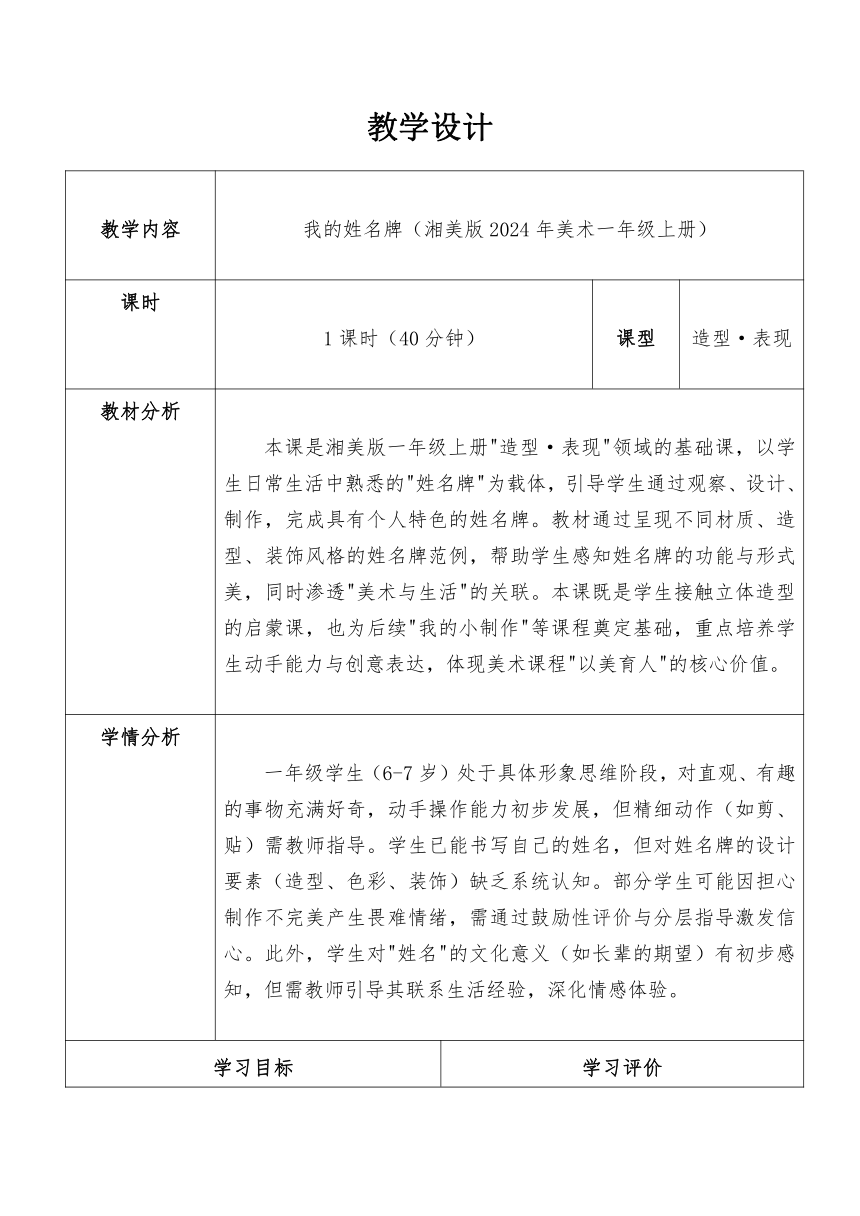 教学设计

| 教学内容 | 我的姓名牌（湘美版2024年美术一年级上册） | | |
|---|---|---|---|
| 课时 | 1课时（40分钟） | 课型 | 造型·表现 |
| 教材分析 | 本课是湘美版一年级上册"造型·表现"领域的基础课，以学生日常生活中熟悉的"姓名牌"为载体，引导学生通过观察、设计、制作，完成具有个人特色的姓名牌。教材通过呈现不同材质、造型、装饰风格的姓名牌范例，帮助学生感知姓名牌的功能与形式美，同时渗透"美术与生活"的关联。本课既是学生接触立体造型的启蒙课，也为后续"我的小制作"等课程奠定基础，重点培养学生动手能力与创意表达，体现美术课程"以美育人"的核心价值。 | | |
| 学情分析 | 一年级学生（6-7岁）处于具体形象思维阶段，对直观、有趣的事物充满好奇，动手操作能力初步发展，但精细动作（如剪、贴）需教师指导。学生已能书写自己的姓名，但对姓名牌的设计要素（造型、色彩、装饰）缺乏系统认知。部分学生可能因担心制作不完美产生畏难情绪，需通过鼓励性评价与分层指导激发信心。此外，学生对"姓名"的文化意义（如长辈的期望）有初步感知，但需教师引导其联系生活经验，深化情感体验。 | | |

| 学习目标 | 学习评价 |
|---|---|